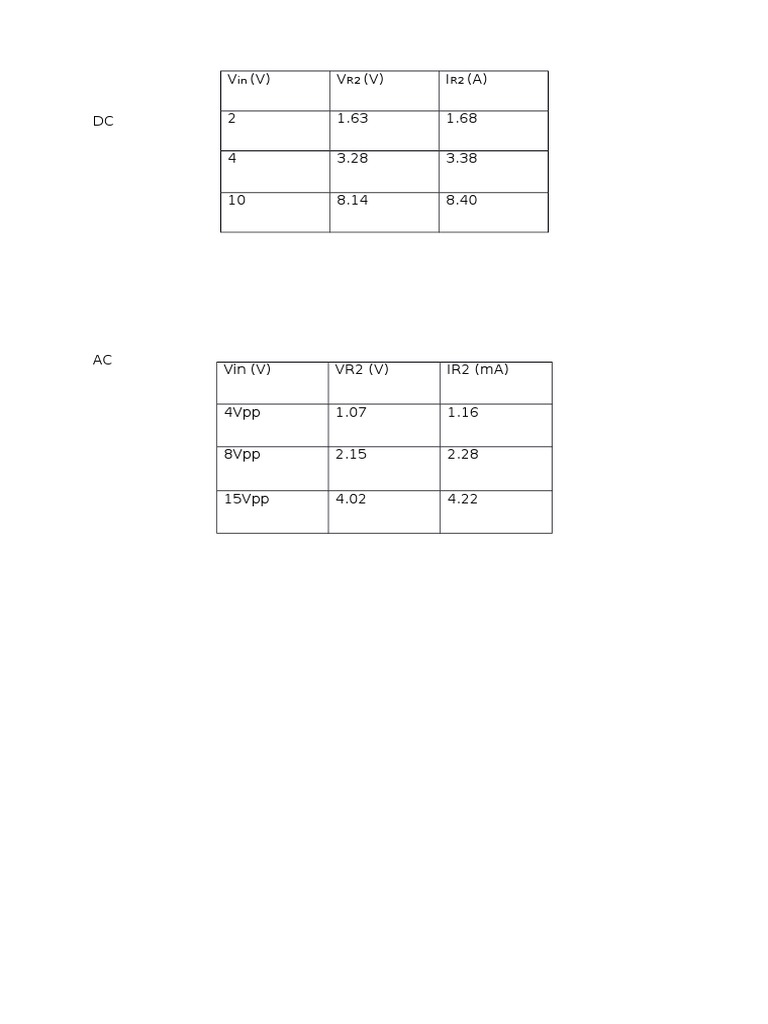 DC

| $V_{in}$ (V) | $V_{R2}$ (V) | $I_{R2}$ (A) |
|---|---|---|
| 2 | 1.63 | 1.68 |
| 4 | 3.28 | 3.38 |
| 10 | 8.14 | 8.40 |

AC

| Vin (V) | VR2 (V) | IR2 (mA) |
|---|---|---|
| 4Vpp | 1.07 | 1.16 |
| 8Vpp | 2.15 | 2.28 |
| 15Vpp | 4.02 | 4.22 |